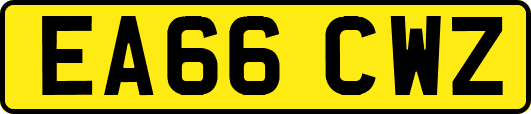 EA66 CWZ